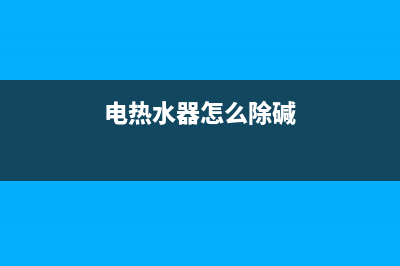 电热水器怎么除碱